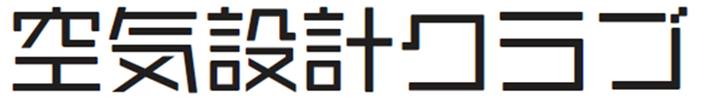 空気設計クラブ